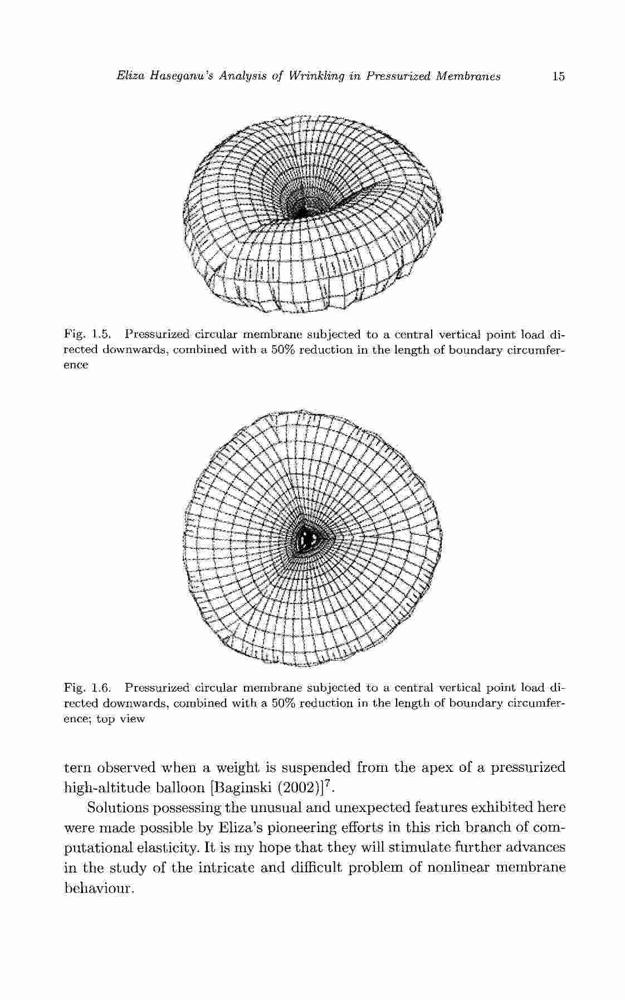 Eliza Haseganu's Analysis of Wrinkling in Pressurized Membranes 15

Fig. 1.5. Pressurized circular membrane subjected to a central vertical point load directed downwards, combined with a 50% reduction in the length of boundary circumference

Fig. 1.6. Pressurized circular membrane subjected to a central vertical point load directed downwards, combined with a 50% reduction in the length of boundary circumference; top view

tern observed when a weight is suspended from the apex of a pressurized high-altitude balloon [Baginski (2002)]$^7$.

Solutions possessing the unusual and unexpected features exhibited here were made possible by Eliza's pioneering efforts in this rich branch of computational elasticity. It is my hope that they will stimulate further advances in the study of the intricate and difficult problem of nonlinear membrane behaviour.